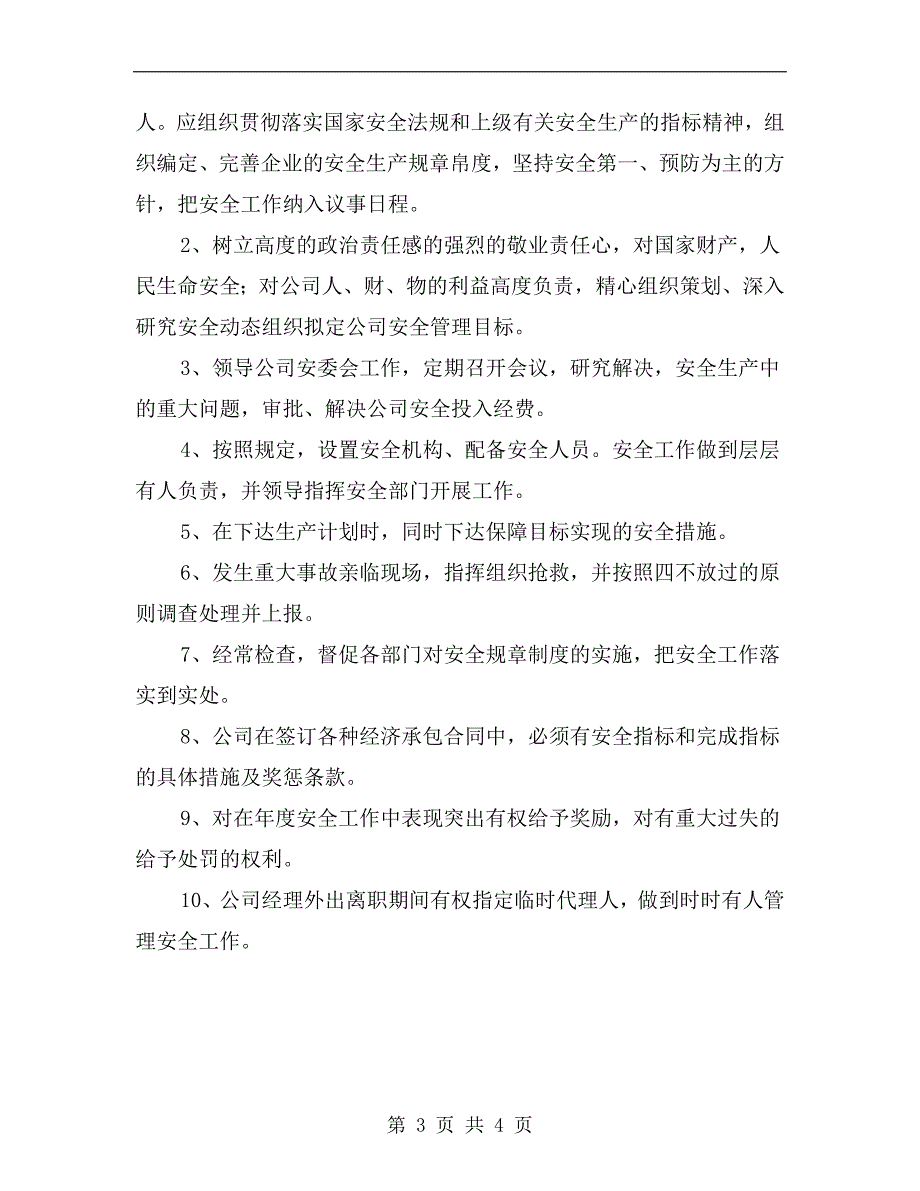 人。应组织贯彻落实国家安全法规和上级有关安全生产的指标精神，组织编定、完善企业的安全生产规章帛度，坚持安全第一、预防为主的方针，把安全工作纳入议事日程。

2、树立高度的政治责任感的强烈的敬业责任心，对国家财产，人民生命安全；对公司人、财、物的利益高度负责，精心组织策划、深入研究安全动态组织拟定公司安全管理目标。

3、领导公司安委会工作，定期召开会议，研究解决，安全生产中的重大问题，审批、解决公司安全投入经费。

4、按照规定，设置安全机构、配备安全人员。安全工作做到层层有人负责，并领导指挥安全部门开展工作。

5、在下达生产计划时，同时下达保障目标实现的安全措施。

6、发生重大事故亲临现场，指挥组织抢救，并按照四不放过的原则调查处理并上报。

7、经常检查，督促各部门对安全规章制度的实施，把安全工作落实到实处。

8、公司在签订各种经济承包合同中，必须有安全指标和完成指标的具体措施及奖惩条款。

9、对在年度安全工作中表现突出有权给予奖励，对有重大过失的给予处罚的权利。

10、公司经理外出离职期间有权指定临时代理人，做到时时有人管理安全工作。

第 3 页 共 4 页